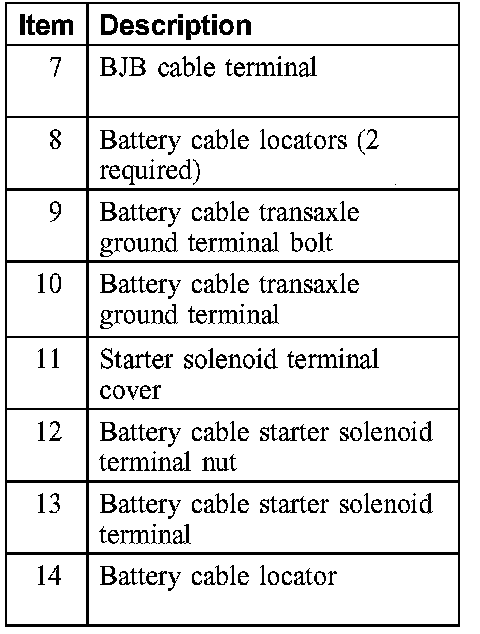 | Item | Description |
|---|---|
| 7 | BJB cable terminal |
| 8 | Battery cable locators (2 required) |
| 9 | Battery cable transaxle ground terminal bolt |
| 10 | Battery cable transaxle ground terminal |
| 11 | Starter solenoid terminal cover |
| 12 | Battery cable starter solenoid terminal nut |
| 13 | Battery cable starter solenoid terminal |
| 14 | Battery cable locator |